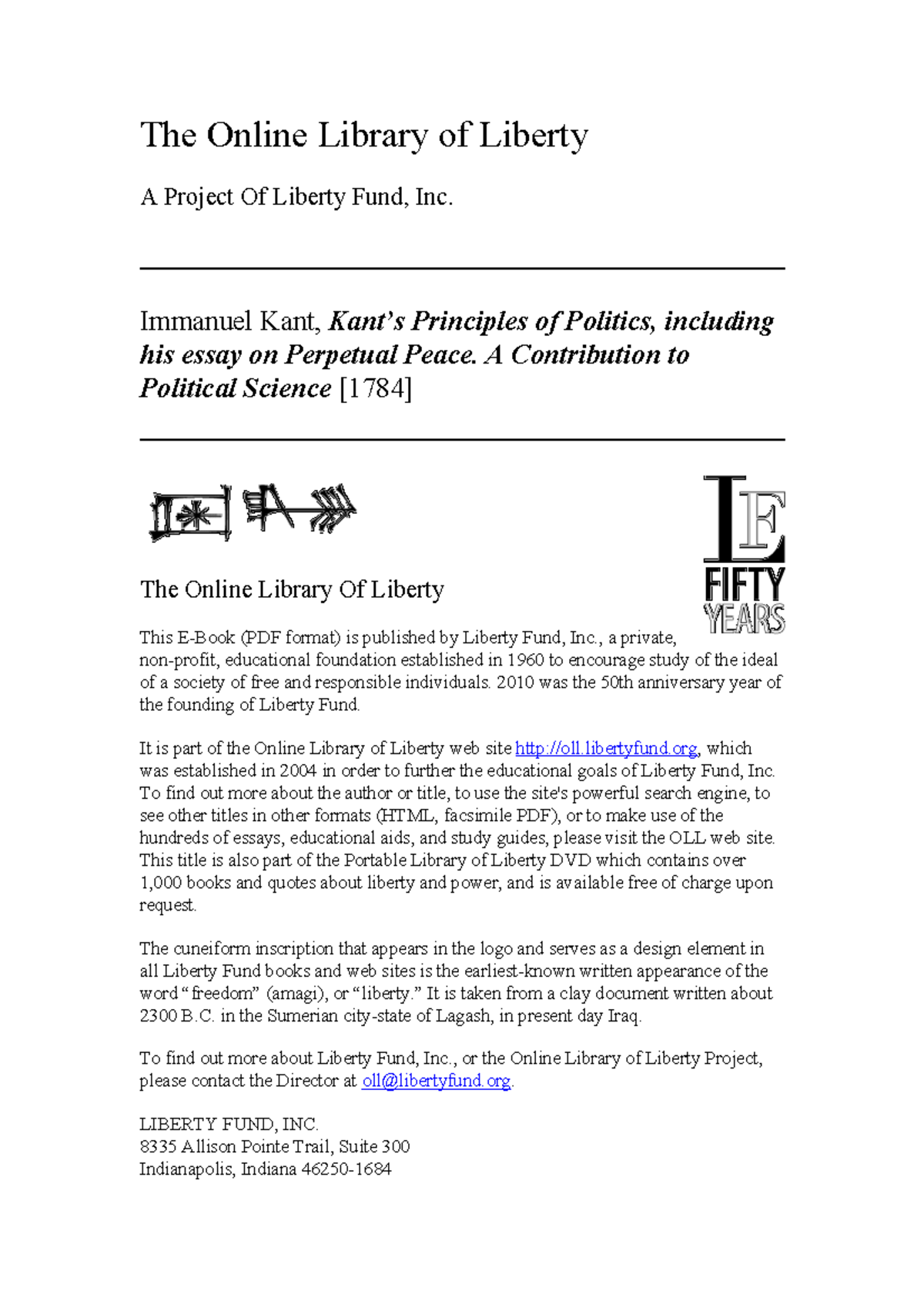 The Online Library of Liberty

A Project Of Liberty Fund, Inc.

Immanuel Kant, Kant's Principles of Politics, including his essay on Perpetual Peace. A Contribution to Political Science [1784]

LF
FIFTY
YEARS

The Online Library Of Liberty

This E-Book (PDF format) is published by Liberty Fund, Inc., a private, non-profit, educational foundation established in 1960 to encourage study of the ideal of a society of free and responsible individuals. 2010 was the 50th anniversary year of the founding of Liberty Fund.

It is part of the Online Library of Liberty web site http://oll.libertyfund.org, which was established in 2004 in order to further the educational goals of Liberty Fund, Inc. To find out more about the author or title, to use the site's powerful search engine, to see other titles in other formats (HTML, facsimile PDF), or to make use of the hundreds of essays, educational aids, and study guides, please visit the OLL web site. This title is also part of the Portable Library of Liberty DVD which contains over 1,000 books and quotes about liberty and power, and is available free of charge upon request.

The cuneiform inscription that appears in the logo and serves as a design element in all Liberty Fund books and web sites is the earliest-known written appearance of the word "freedom" (amagi), or "liberty." It is taken from a clay document written about 2300 B.C. in the Sumerian city-state of Lagash, in present day Iraq.

To find out more about Liberty Fund, Inc., or the Online Library of Liberty Project, please contact the Director at oll@libertyfund.org.

LIBERTY FUND, INC.
8335 Allison Pointe Trail, Suite 300
Indianapolis, Indiana 46250-1684